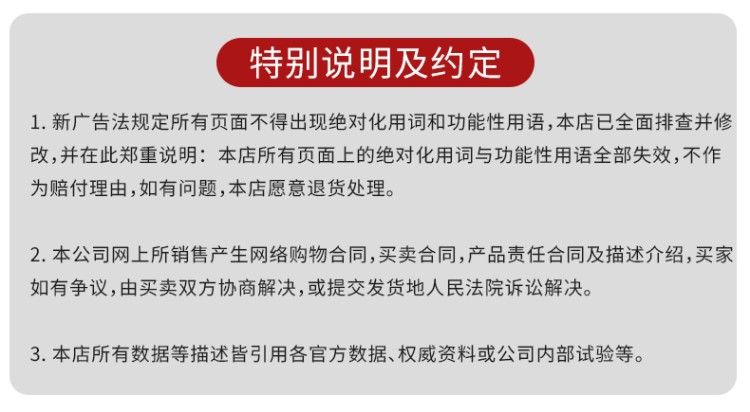 特别说明及约定

1. 新广告法规定所有页面不得出现绝对化用词和功能性用语，本店已全面排查并修改，并在此郑重说明：本店所有页面上的绝对化用词与功能性用语全部失效，不作为赔付理由，如有问题，本店愿意退货处理。

2. 本公司网上所销售产生网络购物合同，买卖合同，产品责任合同及描述介绍，买家如有争议，由买卖双方协商解决，或提交发货地人民法院诉讼解决。

3. 本店所有数据等描述皆引用各官方数据、权威资料或公司内部试验等。